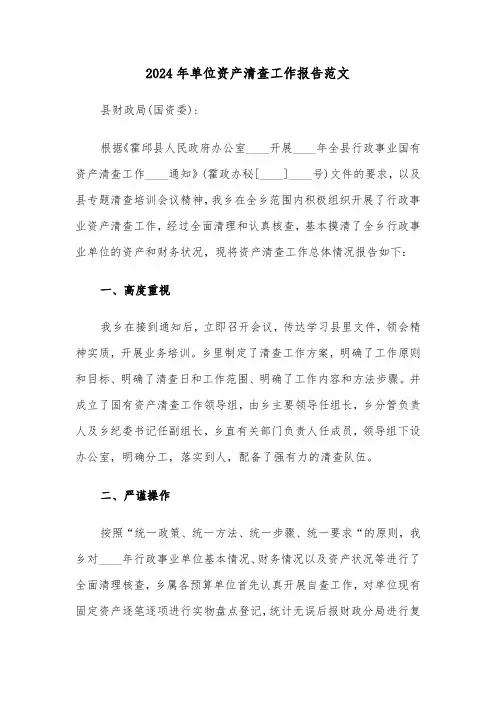 2024年单位资产清查工作报告范文

县财政局(国资委):

根据《霍邱县人民政府办公室____开展____年全县行政事业国有资产清查工作____通知》(霍政办秘[____]____号)文件的要求，以及县专题清查培训会议精神，我乡在全乡范围内积极组织开展了行政事业资产清查工作，经过全面清理和认真核查，基本摸清了全乡行政事业单位的资产和财务状况，现将资产清查工作总体情况报告如下:

一、高度重视

我乡在接到通知后，立即召开会议，传达学习县里文件，领会精神实质，开展业务培训。乡里制定了清查工作方案，明确了工作原则和目标、明确了清查日和工作范围、明确了工作内容和方法步骤。并成立了国有资产清查工作领导组，由乡主要领导任组长，乡分管负责人及乡纪委书记任副组长，乡直有关部门负责人任成员，领导组下设办公室，明确分工，落实到人，配备了强有力的清查队伍。

二、严谨操作

按照“统一政策、统一方法、统一步骤、统一要求“的原则，我乡对____年行政事业单位基本情况、财务情况以及资产状况等进行了全面清理核查，乡属各预算单位首先认真开展自查工作，对单位现有固定资产逐笔逐项进行实物盘点登记，统计无误后报财政分局进行复